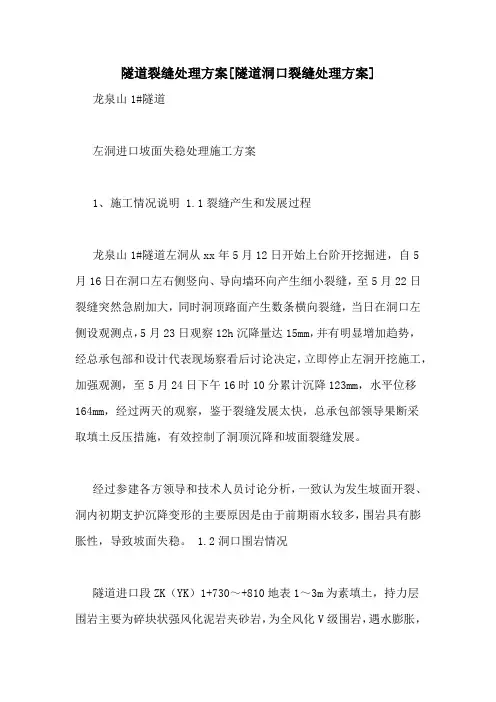 隧道裂缝处理方案[隧道洞口裂缝处理方案]

龙泉山 1#隧道

左洞进口坡面失稳处理施工方案

1、施工情况说明 1.1 裂缝产生和发展过程

龙泉山 1#隧道左洞从 xx 年 5 月 12 日开始上台阶开挖掘进，自 5 月 16 日在洞口左右侧竖向、导向墙环向产生细小裂缝，至 5 月 22 日裂缝突然急剧加大，同时洞顶路面产生数条横向裂缝，当日在洞口左侧设观测点，5 月 23 日观察 12h 沉降量达 15mm，并有明显增加趋势，经总承包部和设计代表现场察看后讨论决定，立即停止左洞开挖施工，加强观测，至 5 月 24 日下午 16 时 10 分累计沉降 123mm，水平位移 164mm，经过两天的观察，鉴于裂缝发展太快，总承包部领导果断采取填土反压措施，有效控制了洞顶沉降和坡面裂缝发展。

经过参建各方领导和技术人员讨论分析，一致认为发生坡面开裂、洞内初期支护沉降变形的主要原因是由于前期雨水较多，围岩具有膨胀性，导致坡面失稳。 1.2 洞口围岩情况

隧道进口段 ZK（YK）1+730～+810 地表 1～3m 为素填土，持力层围岩主要为碎块状强风化泥岩夹砂岩，为全风化 V 级围岩，遇水膨胀，